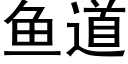 鱼道